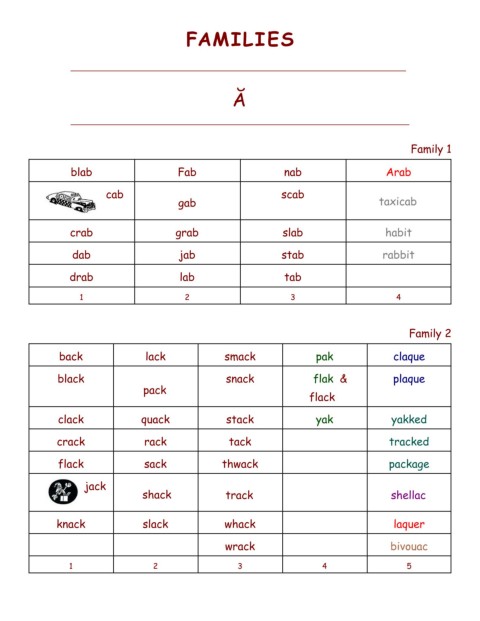 FAMILIES

Ă

Family 1

| blab | Fab | nab | Arab |
|---|---|---|---|
| cab | gab | scab | taxicab |
| crab | grab | slab | habit |
| dab | jab | stab | rabbit |
| drab | lab | tab | |
| 1 | 2 | 3 | 4 |

Family 2

| back | lack | smack | pak | claque |
|---|---|---|---|---|
| black | pack | snack | flak & flack | plaque |
| clack | quack | stack | yak | yakked |
| crack | rack | tack | | tracked |
| flack | sack | thwack | | package |
| jack | shack | track | | shellac |
| knack | slack | whack | | laquer |
| | | wrack | | bivouac |
| 1 | 2 | 3 | 4 | 5 |